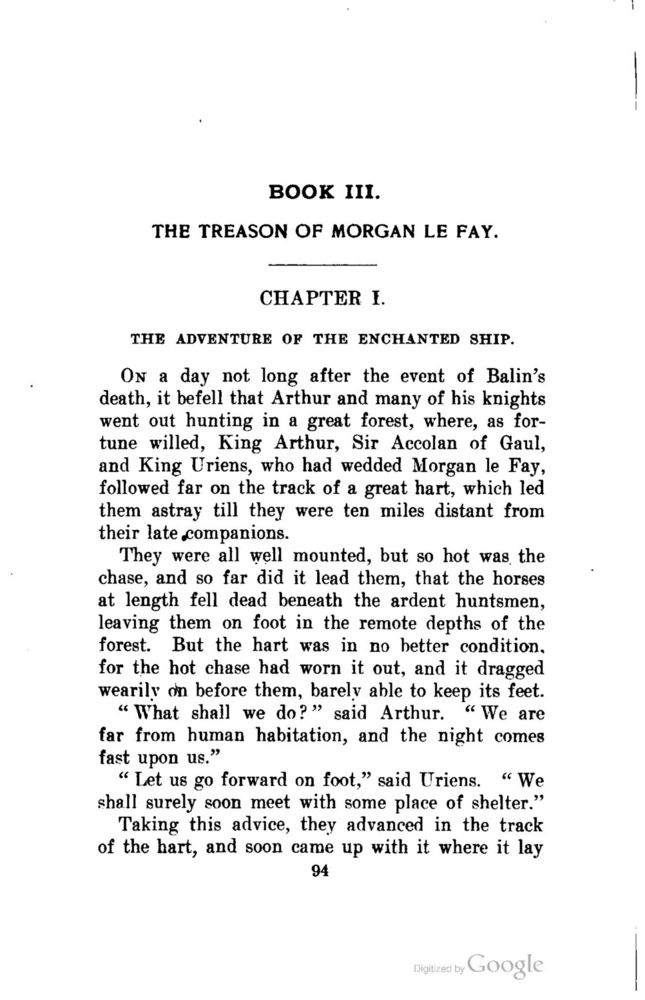 BOOK III.

THE TREASON OF MORGAN LE FAY.

CHAPTER I.

THE ADVENTURE OF THE ENCHANTED SHIP.

On a day not long after the event of Balin's death, it befell that Arthur and many of his knights went out hunting in a great forest, where, as fortune willed, King Arthur, Sir Accolan of Gaul, and King Uriens, who had wedded Morgan le Fay, followed far on the track of a great hart, which led them astray till they were ten miles distant from their late companions.

They were all well mounted, but so hot was the chase, and so far did it lead them, that the horses at length fell dead beneath the ardent huntsmen, leaving them on foot in the remote depths of the forest. But the hart was in no better condition, for the hot chase had worn it out, and it dragged wearily on before them, barely able to keep its feet.

"What shall we do?" said Arthur. "We are far from human habitation, and the night comes fast upon us."

"Let us go forward on foot," said Uriens. "We shall surely soon meet with some place of shelter."

Taking this advice, they advanced in the track of the hart, and soon came up with it where it lay

94

Digitized by Google